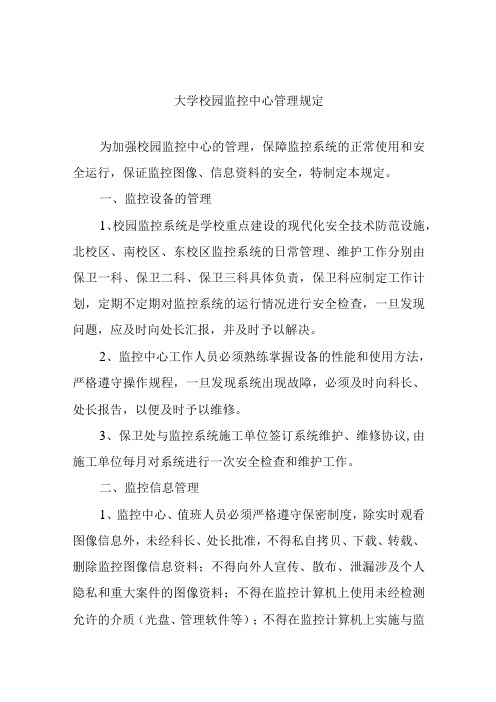 大学校园监控中心管理规定

为加强校园监控中心的管理，保障监控系统的正常使用和安全运行，保证监控图像、信息资料的安全，特制定本规定。

一、监控设备的管理

1、校园监控系统是学校重点建设的现代化安全技术防范设施，北校区、南校区、东校区监控系统的日常管理、维护工作分别由保卫一科、保卫二科、保卫三科具体负责，保卫科应制定工作计划，定期不定期对监控系统的运行情况进行安全检查，一旦发现问题，应及时向处长汇报，并及时予以解决。

2、监控中心工作人员必须熟练掌握设备的性能和使用方法，严格遵守操作规程，一旦发现系统出现故障，必须及时向科长、处长报告，以便及时予以维修。

3、保卫处与监控系统施工单位签订系统维护、维修协议,由施工单位每月对系统进行一次安全检查和维护工作。

二、监控信息管理

1、监控中心、值班人员必须严格遵守保密制度，除实时观看图像信息外，未经科长、处长批准，不得私自拷贝、下载、转载、删除监控图像信息资料；不得向外人宣传、散布、泄漏涉及个人隐私和重大案件的图像资料；不得在监控计算机上使用未经检测允许的介质（光盘、管理软件等）；不得在监控计算机上实施与监